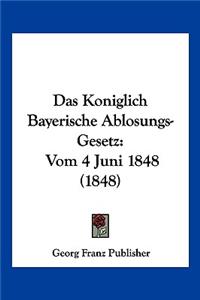 Das Koniglich Bayerische Ablosungs-Gesetz: Vom 4 Juni 1848 (1848)

Georg Franz Publisher